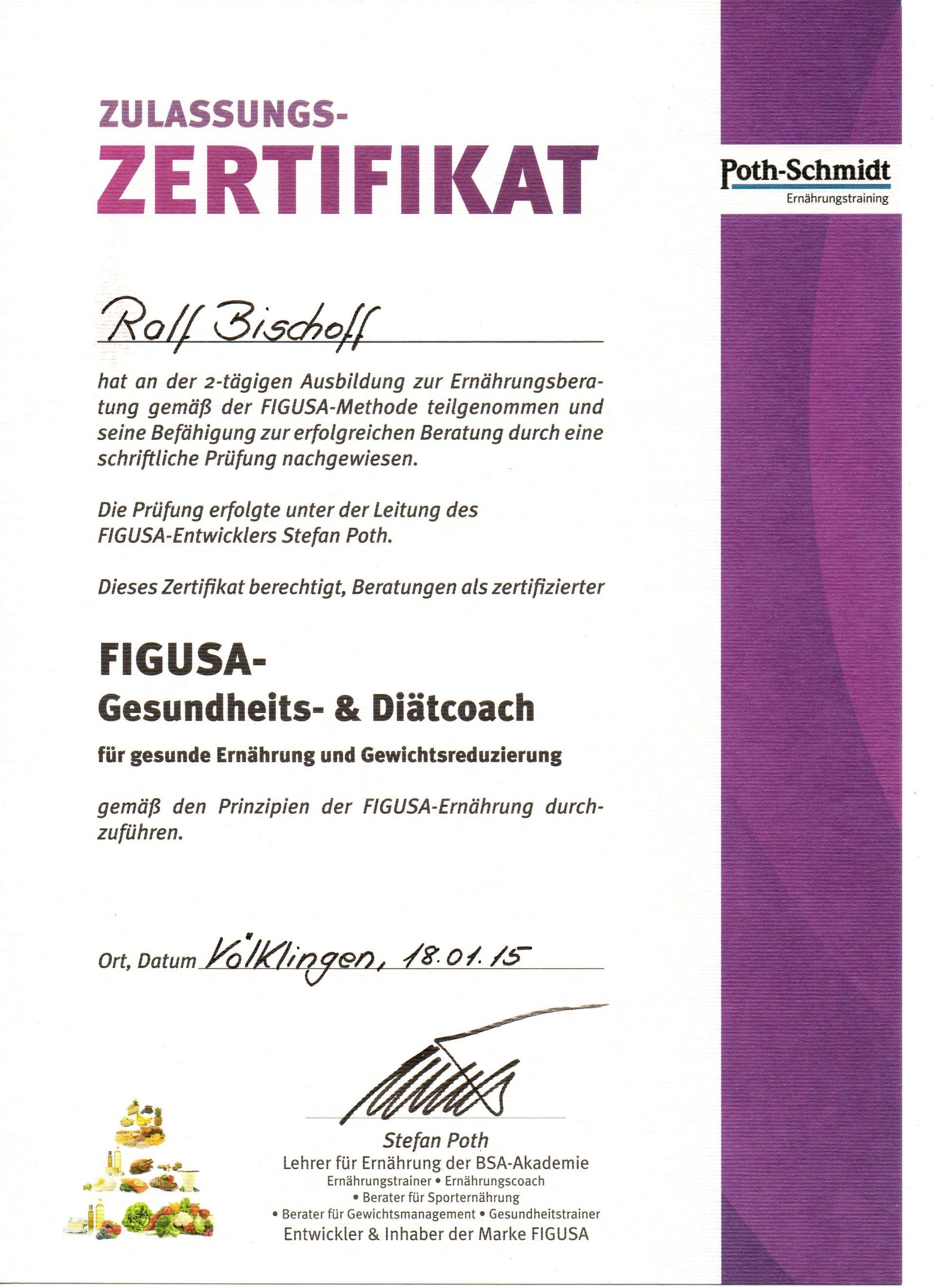 ZULASSUNGS-
ZERTIFIKAT

Poth-Schmidt
Ernährungstraining

Rolf Bischoff

hat an der 2-tägigen Ausbildung zur Ernährungsberatung gemäß der FIGUSA-Methode teilgenommen und seine Befähigung zur erfolgreichen Beratung durch eine schriftliche Prüfung nachgewiesen.

Die Prüfung erfolgte unter der Leitung des FIGUSA-Entwicklers Stefan Poth.

Dieses Zertifikat berechtigt, Beratungen als zertifizierter

FIGUSA-
Gesundheits- & Diätcoach

für gesunde Ernährung und Gewichtsreduzierung

gemäß den Prinzipien der FIGUSA-Ernährung durchzuführen.

Ort, Datum Völklingen, 18.01.15

Stefan Poth
Lehrer für Ernährung der BSA-Akademie
Ernährungstrainer • Ernährungscoach
• Berater für Sporternährung
• Berater für Gewichtsmanagement • Gesundheitstrainer
Entwickler & Inhaber der Marke FIGUSA